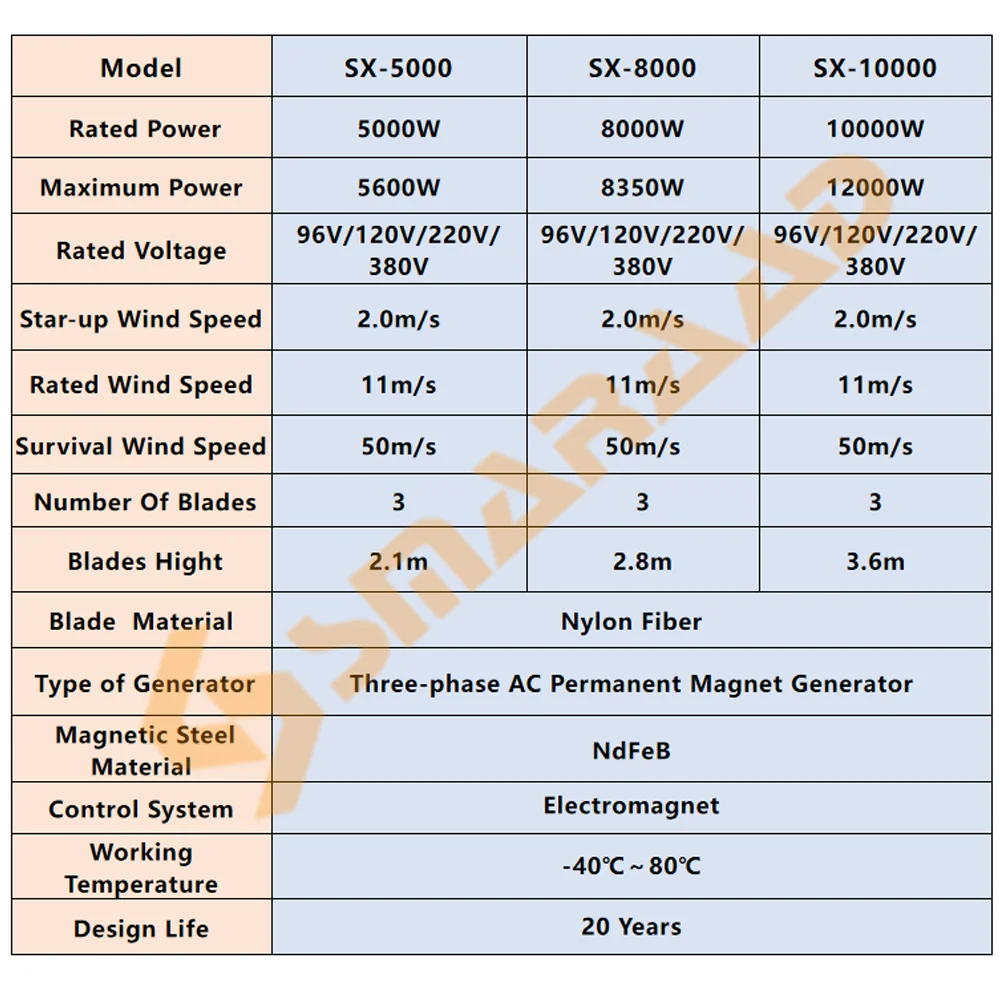 | Model | SX-5000 | SX-8000 | SX-10000 |
|---|---|---|---|
| Rated Power | 5000W | 8000W | 10000W |
| Maximum Power | 5600W | 8350W | 12000W |
| Rated Voltage | 96V/120V/220V/ 380V | 96V/120V/220V/ 380V | 96V/120V/220V/ 380V |
| Star-up Wind Speed | 2.0m/s | 2.0m/s | 2.0m/s |
| Rated Wind Speed | 11m/s | 11m/s | 11m/s |
| Survival Wind Speed | 50m/s | 50m/s | 50m/s |
| Number Of Blades | 3 | 3 | 3 |
| Blades Hight | 2.1m | 2.8m | 3.6m |
| Blade Material | Nylon Fiber | | |
| Type of Generator | Three-phase AC Permanent Magnet Generator | | |
| Magnetic Steel Material | NdFeB | | |
| Control System | Electromagnet | | |
| Working Temperature | -40℃ ~ 80℃ | | |
| Design Life | 20 Years | | |

SMARAAD